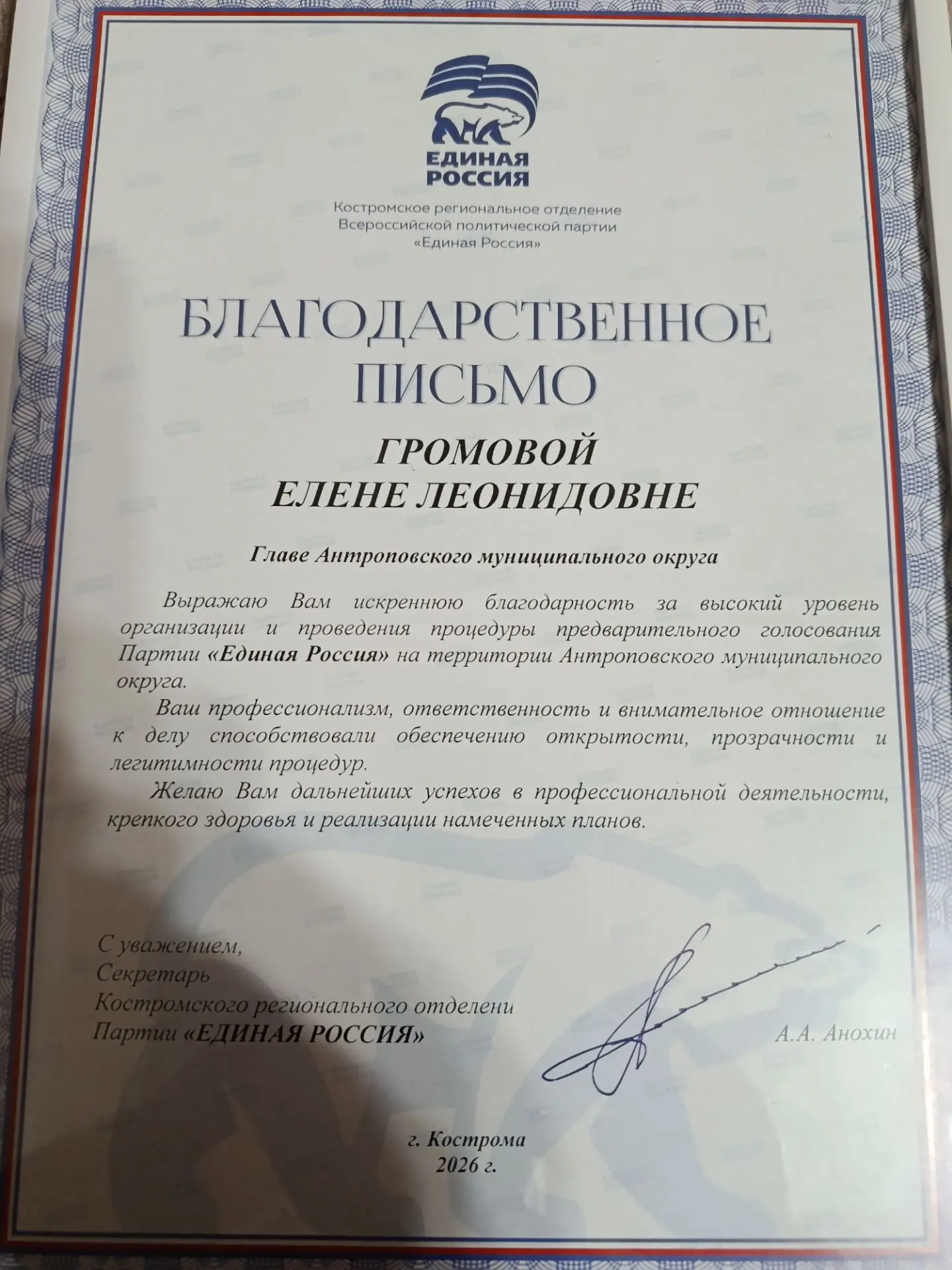 ЕДИНАЯ РОССИЯ

Костромское региональное отделение Всероссийской политической партии «Единая Россия»

БЛАГОДАРСТВЕННОЕ ПИСЬМО

ГРОМОВОЙ ЕЛЕНЕ ЛЕОНИДОВНЕ

Главе Антроповского муниципального округа

Выражаю Вам искреннюю благодарность за высокий уровень организации и проведения процедуры предварительного голосования Партии «Единая Россия» на территории Антроповского муниципального округа.

Ваш профессионализм, ответственность и внимательное отношение к делу способствовали обеспечению открытости, прозрачности и легитимности процедур.

Желаю Вам дальнейших успехов в профессиональной деятельности, крепкого здоровья и реализации намеченных планов.

С уважением,
Секретарь
Костромского регионального отделени
Партии «ЕДИНАЯ РОССИЯ»

А.А. Анохин

г. Кострома
2026 г.